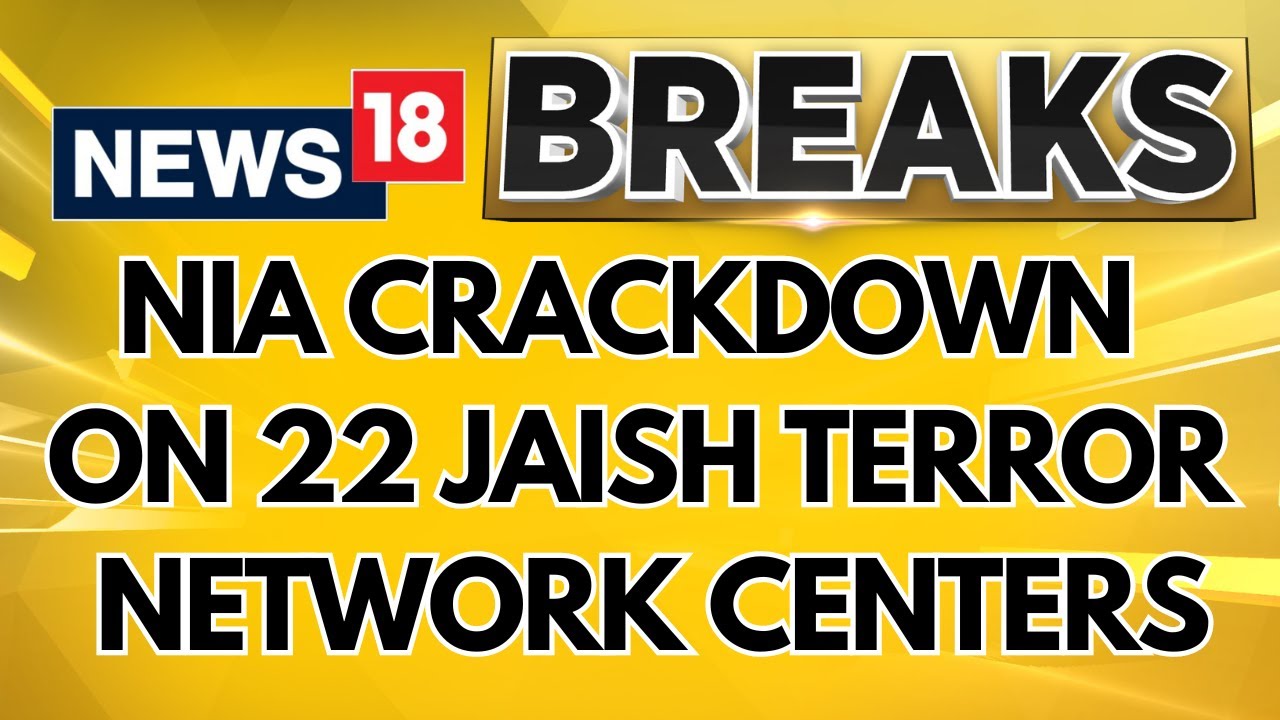 NEWS 18 BREAKS

NIA CRACKDOWN ON 22 JAISH TERROR NETWORK CENTERS